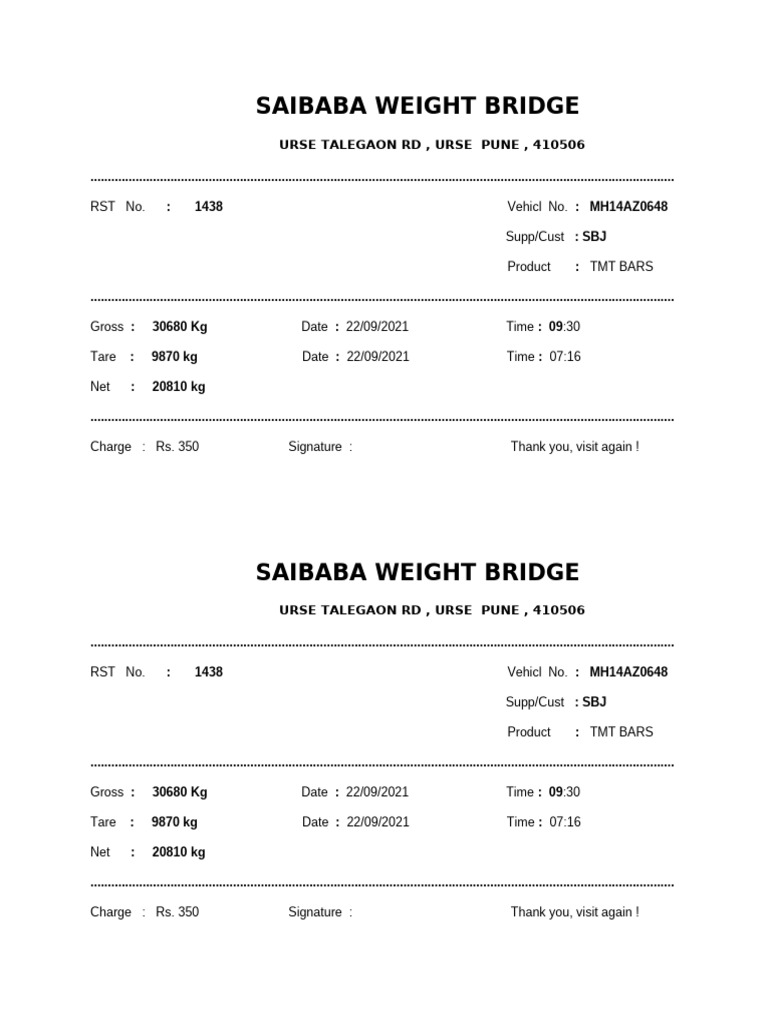 SAIBABA WEIGHT BRIDGE

URSE TALEGAON RD , URSE PUNE , 410506

RST No. : 1438

Vehicl No. : MH14AZ0648

Supp/Cust : SBJ

Product : TMT BARS

Gross : 30680 Kg Date : 22/09/2021 Time : 09:30

Tare : 9870 kg Date : 22/09/2021 Time : 07:16

Net : 20810 kg

Charge : Rs. 350 Signature : Thank you, visit again !

SAIBABA WEIGHT BRIDGE

URSE TALEGAON RD , URSE PUNE , 410506

RST No. : 1438

Vehicl No. : MH14AZ0648

Supp/Cust : SBJ

Product : TMT BARS

Gross : 30680 Kg Date : 22/09/2021 Time : 09:30

Tare : 9870 kg Date : 22/09/2021 Time : 07:16

Net : 20810 kg

Charge : Rs. 350 Signature : Thank you, visit again !